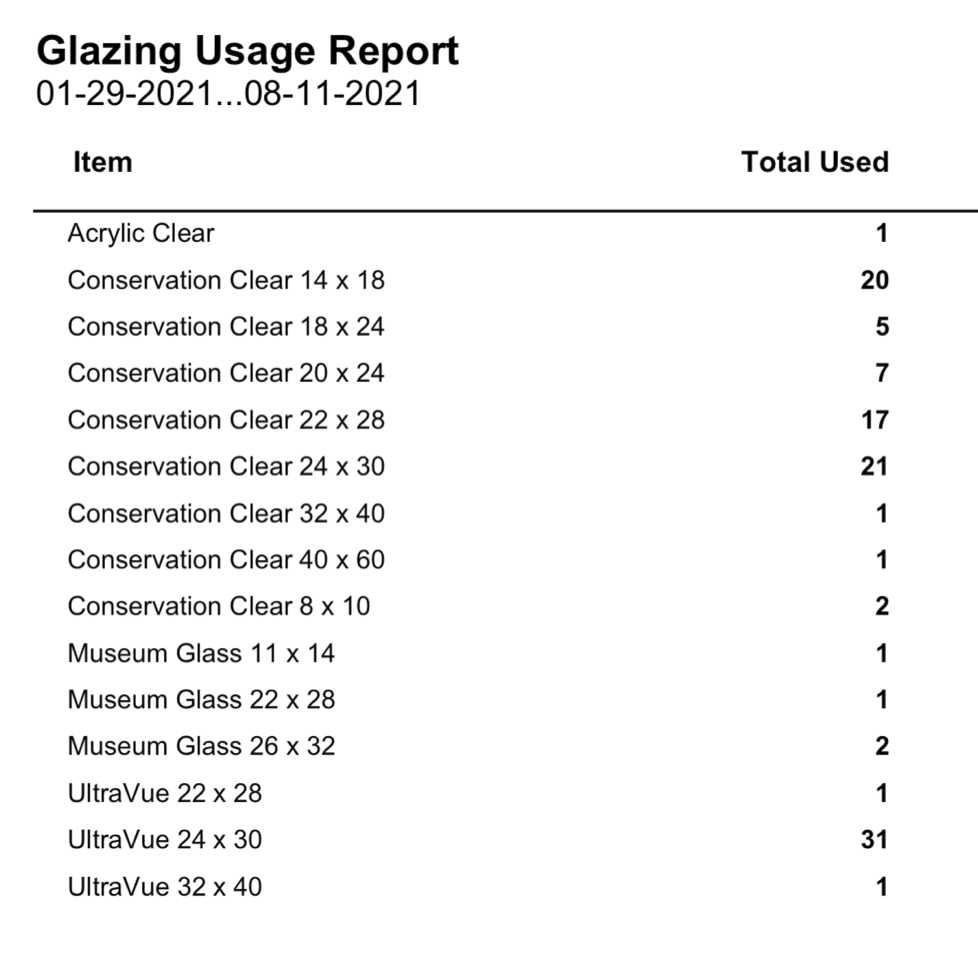 Glazing Usage Report
01-29-2021...08-11-2021

| Item | Total Used |
|---|---|
| Acrylic Clear | 1 |
| Conservation Clear 14 x 18 | 20 |
| Conservation Clear 18 x 24 | 5 |
| Conservation Clear 20 x 24 | 7 |
| Conservation Clear 22 x 28 | 17 |
| Conservation Clear 24 x 30 | 21 |
| Conservation Clear 32 x 40 | 1 |
| Conservation Clear 40 x 60 | 1 |
| Conservation Clear 8 x 10 | 2 |
| Museum Glass 11 x 14 | 1 |
| Museum Glass 22 x 28 | 1 |
| Museum Glass 26 x 32 | 2 |
| UltraVue 22 x 28 | 1 |
| UltraVue 24 x 30 | 31 |
| UltraVue 32 x 40 | 1 |